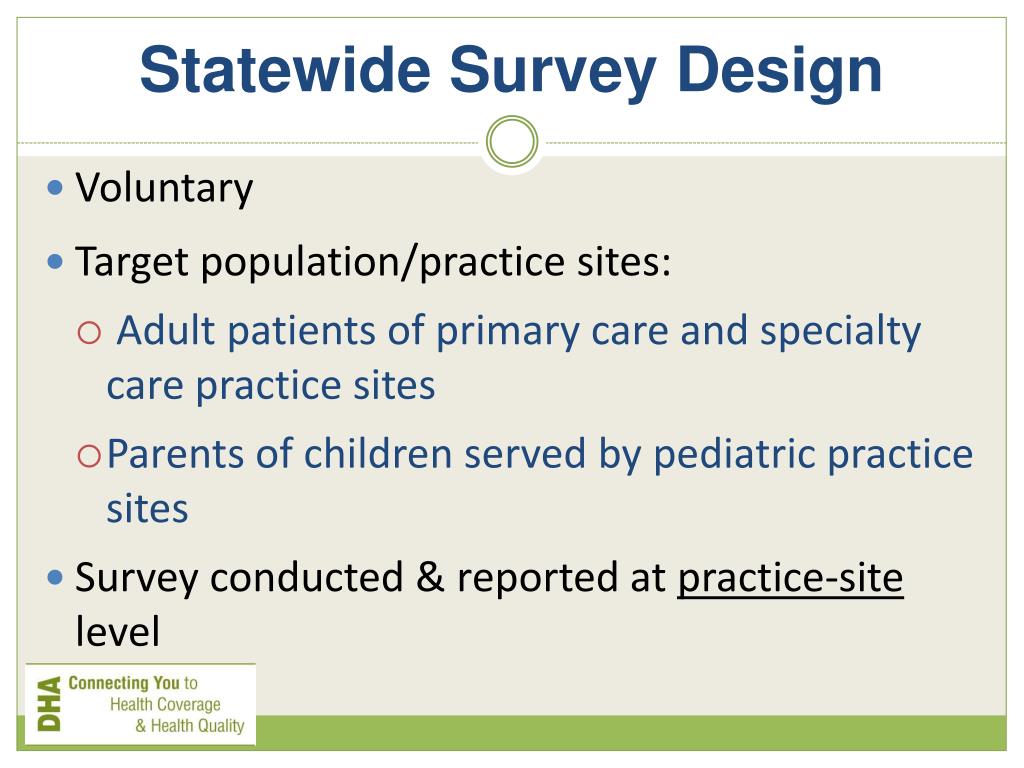 Statewide Survey Design

Voluntary

Target population/practice sites:

Adult patients of primary care and specialty care practice sites

Parents of children served by pediatric practice sites

Survey conducted & reported at practice-site level

DHA Connecting You to Health Coverage & Health Quality